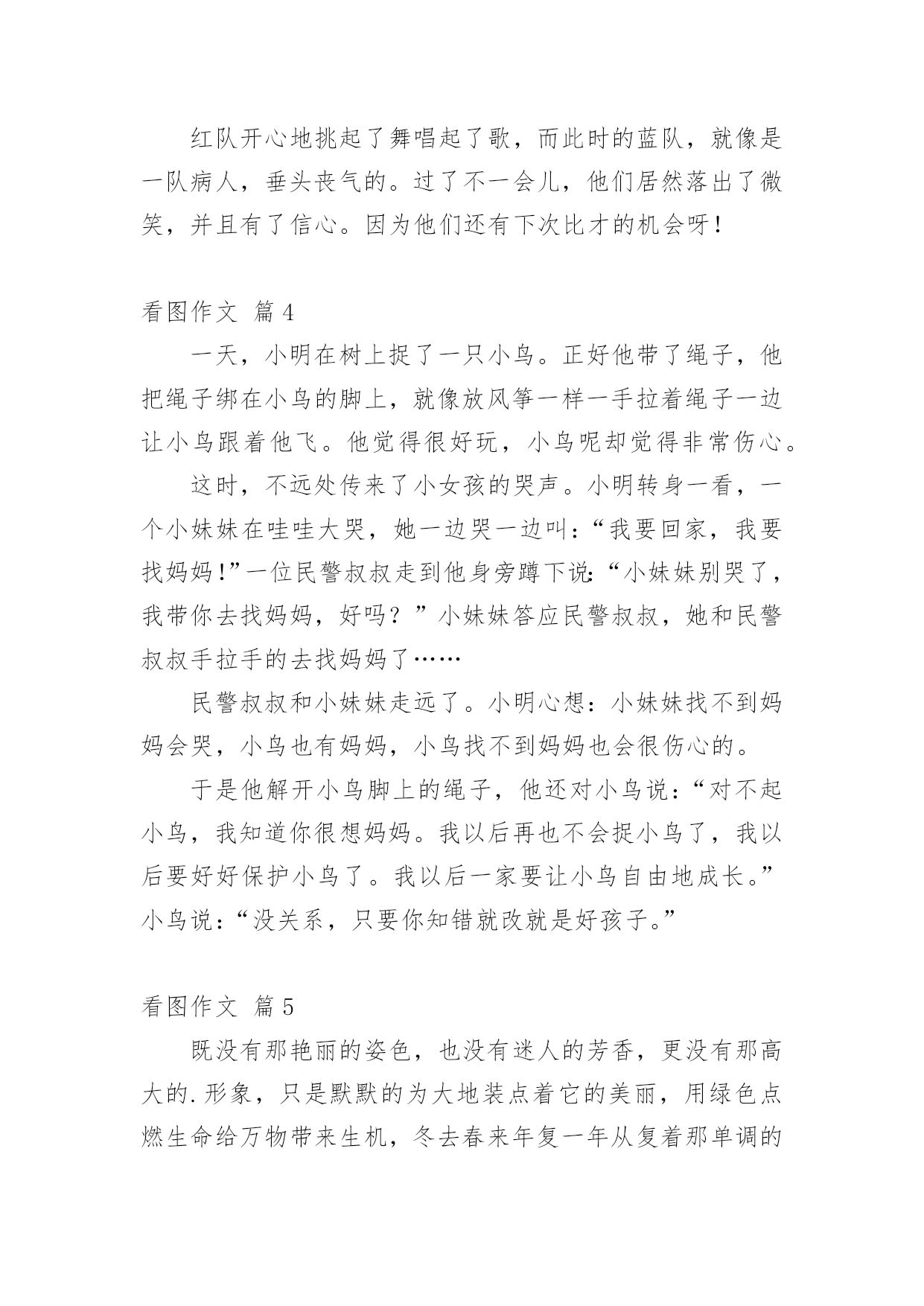 红队开心地挑起了舞唱起了歌，而此时的蓝队，就像是一队病人，垂头丧气的。过了不一会儿，他们居然落出了微笑，并且有了信心。因为他们还有下次比才的机会呀！

看图作文 篇 4

一天，小明在树上捉了一只小鸟。正好他带了绳子，他把绳子绑在小鸟的脚上，就像放风筝一样一手拉着绳子一边让小鸟跟着他飞。他觉得很好玩，小鸟呢却觉得非常伤心。

这时，不远处传来了小女孩的哭声。小明转身一看，一个小妹妹在哇哇大哭，她一边哭一边叫：“我要回家，我要找妈妈！”一位民警叔叔走到他身旁蹲下说：“小妹妹别哭了，我带你去找妈妈，好吗？”小妹妹答应民警叔叔，她和民警叔叔手拉手的去找妈妈了……

民警叔叔和小妹妹走远了。小明心想：小妹妹找不到妈妈会哭，小鸟也有妈妈，小鸟找不到妈妈也会很伤心的。

于是他解开小鸟脚上的绳子，他还对小鸟说：“对不起小鸟，我知道你很想妈妈。我以后再也不会捉小鸟了，我以后要好好保护小鸟了。我以后一家要让小鸟自由地成长。”小鸟说：“没关系，只要你知错就改就是好孩子。”

看图作文 篇 5

既没有那艳丽的姿色，也没有迷人的芳香，更没有那高大的.形象，只是默默的为大地装点着它的美丽，用绿色点燃生命给万物带来生机，冬去春来年复一年从复着那单调的